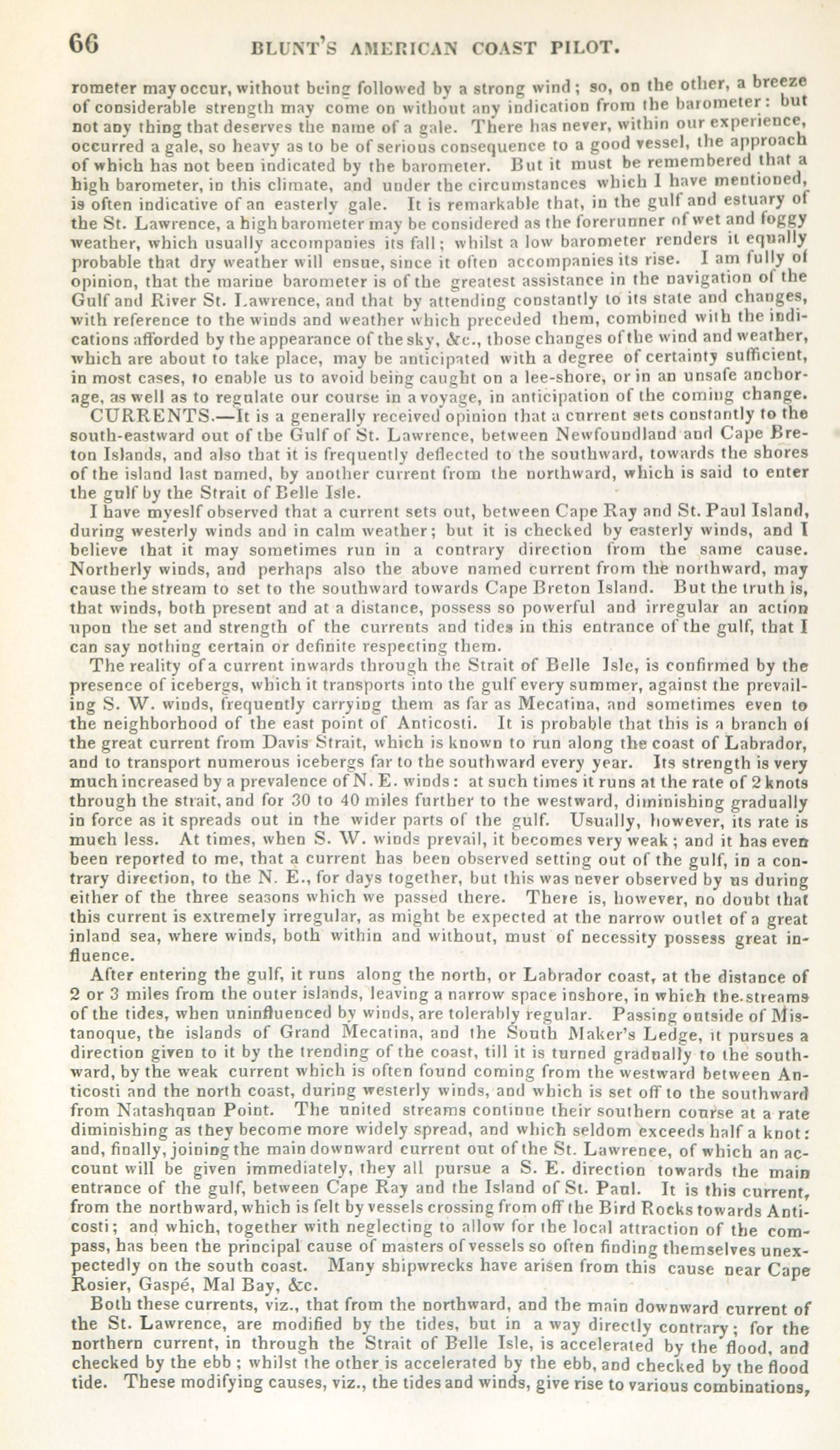 66 BLUNT'S AMERICAN COAST PILOT.

rometer may occur, without being followed by a strong wind; so, on the other, a breeze of considerable strength may come on without any indication from the barometer: but not any thing that deserves the name of a gale. There has never, within our experience, occurred a gale, so heavy as to be of serious consequence to a good vessel, the approach of which has not been indicated by the barometer. But it must be remembered that a high barometer, in this climate, and under the circumstances which I have mentioned, is often indicative of an easterly gale. It is remarkable that, in the gulf and estuary of the St. Lawrence, a high barometer may be considered as the forerunner of wet and foggy weather, which usually accompanies its fall; whilst a low barometer renders it equally probable that dry weather will ensue, since it often accompanies its rise. I am fully of opinion, that the marine barometer is of the greatest assistance in the navigation of the Gulf and River St. Lawrence, and that by attending constantly to its state and changes, with reference to the winds and weather which preceded them, combined with the indications afforded by the appearance of the sky, &c., those changes of the wind and weather, which are about to take place, may be anticipated with a degree of certainty sufficient, in most cases, to enable us to avoid being caught on a lee-shore, or in an unsafe anchorage, as well as to regulate our course in a voyage, in anticipation of the coming change.

CURRENTS.—It is a generally received opinion that a current sets constantly to the south-eastward out of the Gulf of St. Lawrence, between Newfoundland and Cape Breton Islands, and also that it is frequently deflected to the southward, towards the shores of the island last named, by another current from the northward, which is said to enter the gulf by the Strait of Belle Isle.

I have myeslf observed that a current sets out, between Cape Ray and St. Paul Island, during westerly winds and in calm weather; but it is checked by easterly winds, and I believe that it may sometimes run in a contrary direction from the same cause. Northerly winds, and perhaps also the above named current from the northward, may cause the stream to set to the southward towards Cape Breton Island. But the truth is, that winds, both present and at a distance, possess so powerful and irregular an action upon the set and strength of the currents and tides in this entrance of the gulf, that I can say nothing certain or definite respecting them.

The reality of a current inwards through the Strait of Belle Isle, is confirmed by the presence of icebergs, which it transports into the gulf every summer, against the prevailing S. W. winds, frequently carrying them as far as Mecatina, and sometimes even to the neighborhood of the east point of Anticosti. It is probable that this is a branch of the great current from Davis Strait, which is known to run along the coast of Labrador, and to transport numerous icebergs far to the southward every year. Its strength is very much increased by a prevalence of N. E. winds: at such times it runs at the rate of 2 knots through the strait, and for 30 to 40 miles further to the westward, diminishing gradually in force as it spreads out in the wider parts of the gulf. Usually, however, its rate is much less. At times, when S. W. winds prevail, it becomes very weak; and it has even been reported to me, that a current has been observed setting out of the gulf, in a contrary direction, to the N. E., for days together, but this was never observed by us during either of the three seasons which we passed there. There is, however, no doubt that this current is extremely irregular, as might be expected at the narrow outlet of a great inland sea, where winds, both within and without, must of necessity possess great influence.

After entering the gulf, it runs along the north, or Labrador coast, at the distance of 2 or 3 miles from the outer islands, leaving a narrow space inshore, in which the streams of the tides, when uninfluenced by winds, are tolerably regular. Passing outside of Mistanoque, the islands of Grand Mecatina, and the South Maker's Ledge, it pursues a direction given to it by the trending of the coast, till it is turned gradually to the southward, by the weak current which is often found coming from the westward between Anticosti and the north coast, during westerly winds, and which is set off to the southward from Natashquan Point. The united streams continue their southern course at a rate diminishing as they become more widely spread, and which seldom exceeds half a knot: and, finally, joining the main downward current out of the St. Lawrence, of which an account will be given immediately, they all pursue a S. E. direction towards the main entrance of the gulf, between Cape Ray and the Island of St. Paul. It is this current, from the northward, which is felt by vessels crossing from off the Bird Rocks towards Anticosti; and which, together with neglecting to allow for the local attraction of the compass, has been the principal cause of masters of vessels so often finding themselves unexpectedly on the south coast. Many shipwrecks have arisen from this cause near Cape Rosier, Gaspé, Mal Bay, &c.

Both these currents, viz., that from the northward, and the main downward current of the St. Lawrence, are modified by the tides, but in a way directly contrary; for the northern current, in through the Strait of Belle Isle, is accelerated by the flood, and checked by the ebb; whilst the other is accelerated by the ebb, and checked by the flood tide. These modifying causes, viz., the tides and winds, give rise to various combinations,